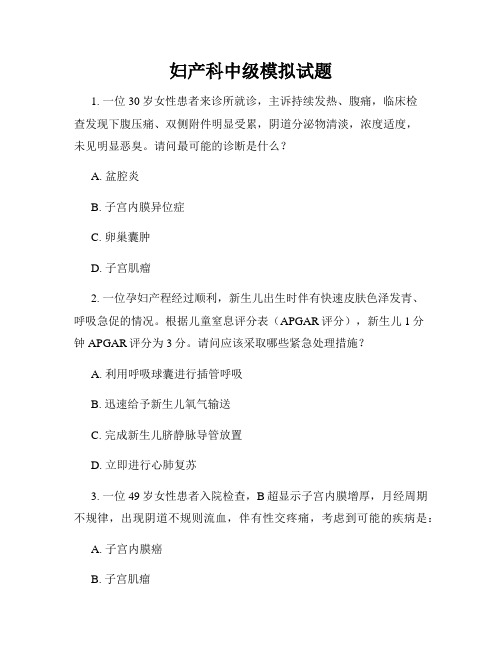 妇产科中级模拟试题

1. 一位 30 岁女性患者来诊所就诊，主诉持续发热、腹痛，临床检查发现下腹压痛、双侧附件明显受累，阴道分泌物清淡，浓度适度，未见明显恶臭。请问最可能的诊断是什么？

A. 盆腔炎

B. 子宫内膜异位症

C. 卵巢囊肿

D. 子宫肌瘤

2. 一位孕妇产程经过顺利，新生儿出生时伴有快速皮肤色泽发青、呼吸急促的情况。根据儿童窒息评分表（APGAR 评分），新生儿 1 分钟 APGAR 评分为 3 分。请问应该采取哪些紧急处理措施？

A. 利用呼吸球囊进行插管呼吸

B. 迅速给予新生儿氧气输送

C. 完成新生儿脐静脉导管放置

D. 立即进行心肺复苏

3. 一位 49 岁女性患者入院检查，B 超显示子宫内膜增厚，月经周期不规律，出现阴道不规则流血，伴有性交疼痛，考虑到可能的疾病是：

A. 子宫内膜癌

B. 子宫肌瘤